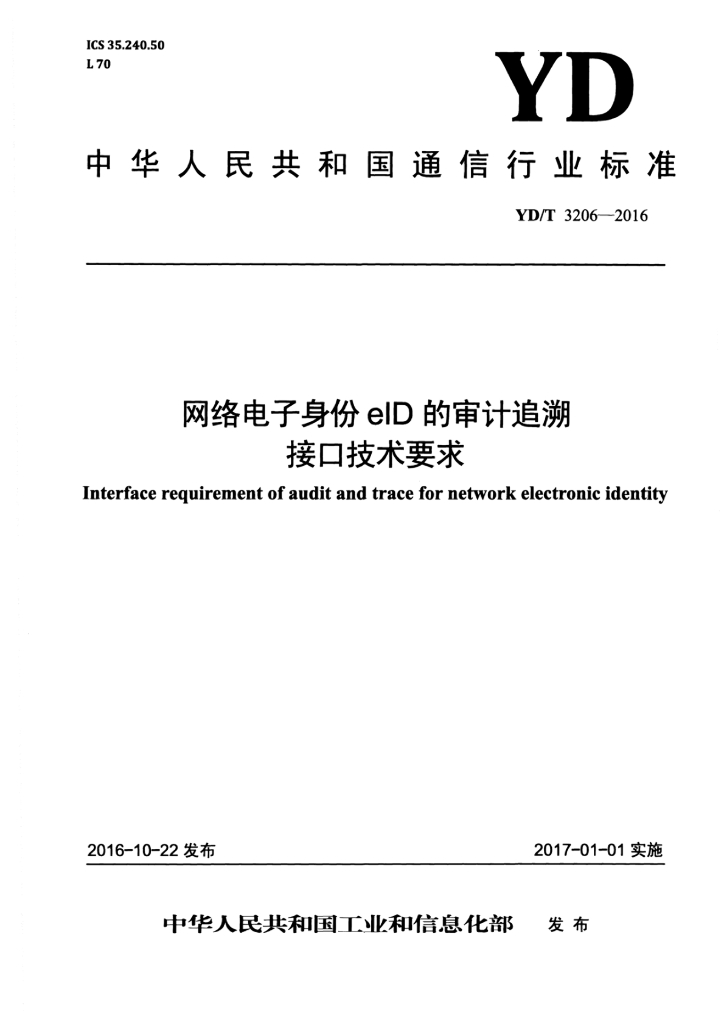 ICS 35.240.50
L 70

YD

中华人民共和国通信行业标准

YD/T 3206—2016

网络电子身份 eID 的审计追溯
接口技术要求

Interface requirement of audit and trace for network electronic identity

2016-10-22 发布

2017-01-01 实施

中华人民共和国工业和信息化部 发布